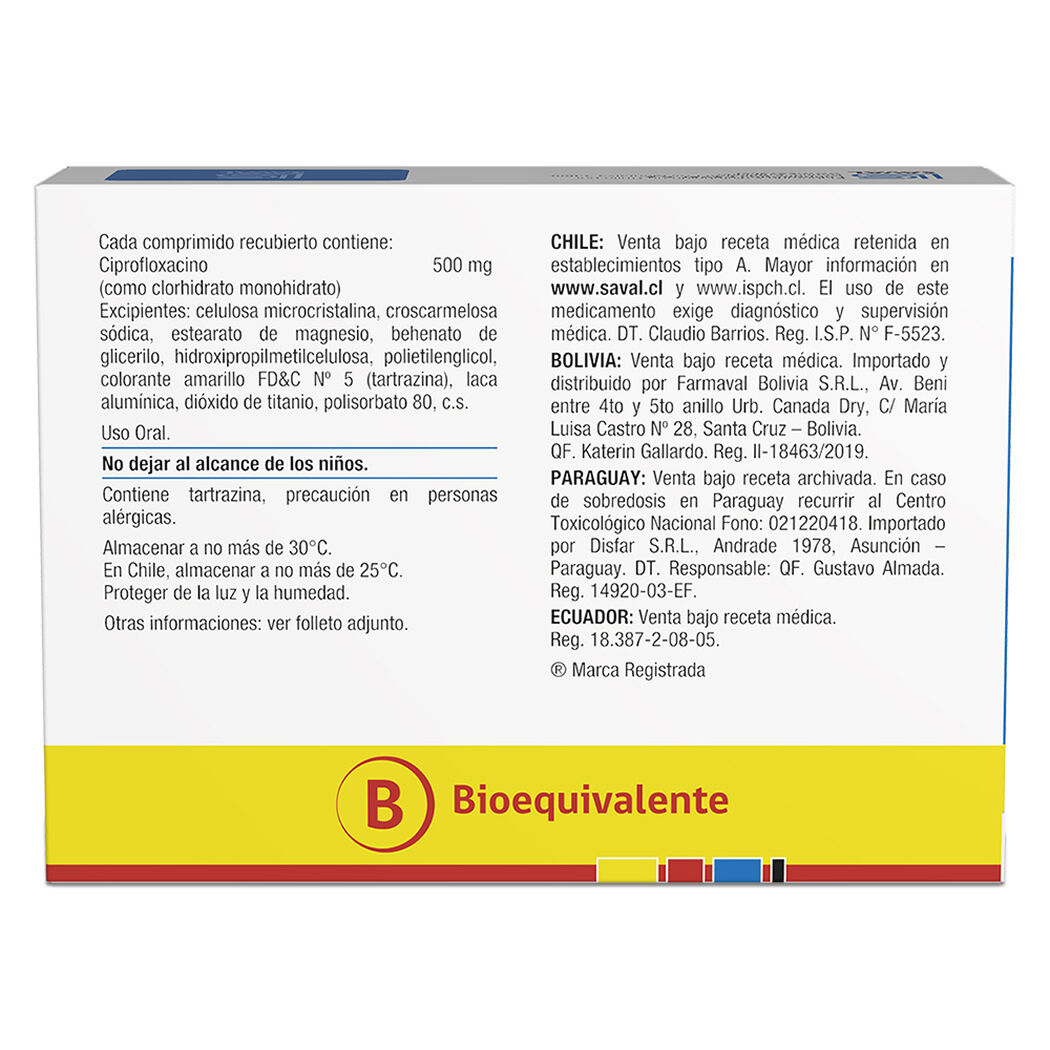 Cada comprimido recubierto contiene:
Ciprofloxacino 500 mg
(como clorhidrato monohidrato)
Excipientes: celulosa microcristalina, croscarmelosa sódica, estearato de magnesio, behenato de glicerilo, hidroxipropilmetilcelulosa, polietilenglicol, colorante amarillo FD&C Nº 5 (tartrazina), laca alumínica, dióxido de titanio, polisorbato 80, c.s.

Uso Oral.

No dejar al alcance de los niños.

Contiene tartrazina, precaución en personas alérgicas.

Almacenar a no más de 30°C.
En Chile, almacenar a no más de 25°C.
Proteger de la luz y la humedad.

Otras informaciones: ver folleto adjunto.

CHILE: Venta bajo receta médica retenida en establecimientos tipo A. Mayor información en www.saval.cl y www.ispch.cl. El uso de este medicamento exige diagnóstico y supervisión médica. DT. Claudio Barrios. Reg. I.S.P. N° F-5523.

BOLIVIA: Venta bajo receta médica. Importado y distribuido por Farmaval Bolivia S.R.L., Av. Beni entre 4to y 5to anillo Urb. Canada Dry, C/ María Luisa Castro Nº 28, Santa Cruz – Bolivia.
QF. Katerin Gallardo. Reg. II-18463/2019.

PARAGUAY: Venta bajo receta archivada. En caso de sobredosis en Paraguay recurrir al Centro Toxicológico Nacional Fono: 021220418. Importado por Disfar S.R.L., Andrade 1978, Asunción – Paraguay. DT. Responsable: QF. Gustavo Almada. Reg. 14920-03-EF.

ECUADOR: Venta bajo receta médica.
Reg. 18.387-2-08-05.

® Marca Registrada

B Bioequivalente